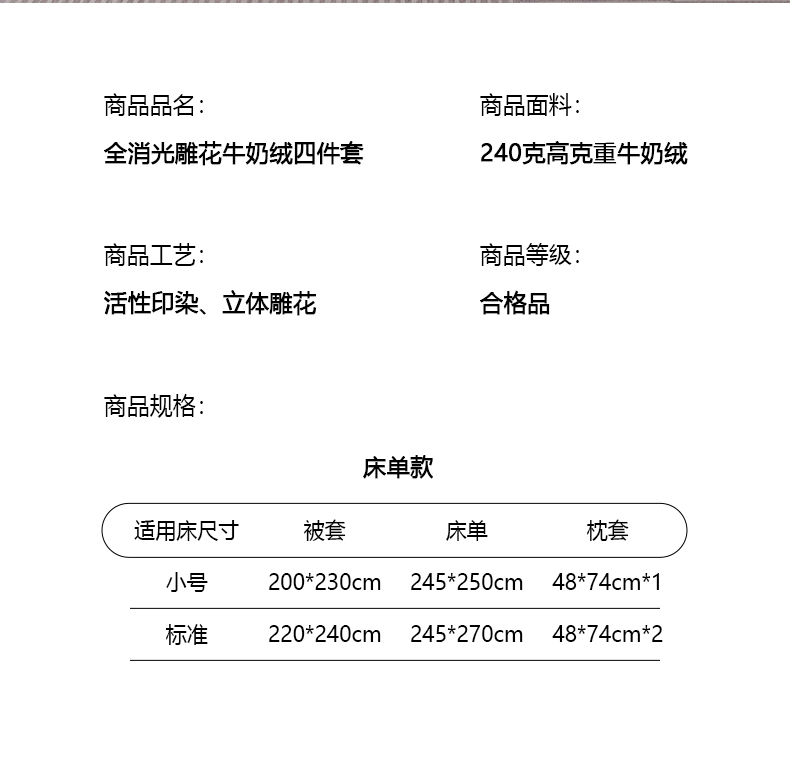 商品品名:

全消光雕花牛奶绒四件套

商品面料:

240克高克重牛奶绒

商品工艺:

活性印染、立体雕花

商品等级:

合格品

商品规格:

床单款

| 适用床尺寸 | 被套 | 床单 | 枕套 |
|---|---|---|---|
| 小号 | 200*230cm | 245*250cm | 48*74cm*1 |
| 标准 | 220*240cm | 245*270cm | 48*74cm*2 |